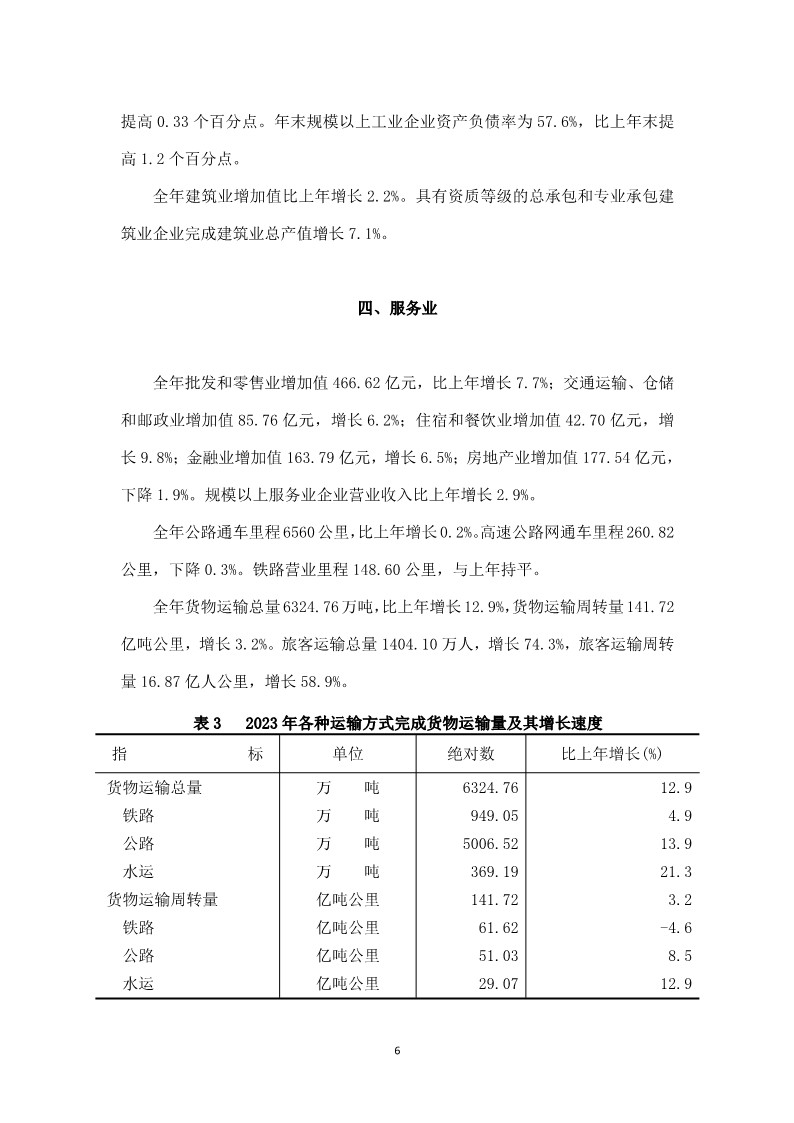 提高 0.33 个百分点。年末规模以上工业企业资产负债率为 57.6%，比上年末提高 1.2 个百分点。

全年建筑业增加值比上年增长 2.2%。具有资质等级的总承包和专业承包建筑业企业完成建筑业总产值增长 7.1%。

四、服务业

全年批发和零售业增加值 466.62 亿元，比上年增长 7.7%；交通运输、仓储和邮政业增加值 85.76 亿元，增长 6.2%；住宿和餐饮业增加值 42.70 亿元，增长 9.8%；金融业增加值 163.79 亿元，增长 6.5%；房地产业增加值 177.54 亿元，下降 1.9%。规模以上服务业企业营业收入比上年增长 2.9%。

全年公路通车里程 6560 公里，比上年增长 0.2%。高速公路网通车里程 260.82 公里，下降 0.3%。铁路营业里程 148.60 公里，与上年持平。

全年货物运输总量 6324.76 万吨，比上年增长 12.9%，货物运输周转量 141.72 亿吨公里，增长 3.2%。旅客运输总量 1404.10 万人，增长 74.3%，旅客运输周转量 16.87 亿人公里，增长 58.9%。

表 3　2023 年各种运输方式完成货物运输量及其增长速度

| 指　　标 | 单位 | 绝对数 | 比上年增长(%) |
|---|---|---|---|
| 货物运输总量 | 万　吨 | 6324.76 | 12.9 |
| 铁路 | 万　吨 | 949.05 | 4.9 |
| 公路 | 万　吨 | 5006.52 | 13.9 |
| 水运 | 万　吨 | 369.19 | 21.3 |
| 货物运输周转量 | 亿吨公里 | 141.72 | 3.2 |
| 铁路 | 亿吨公里 | 61.62 | -4.6 |
| 公路 | 亿吨公里 | 51.03 | 8.5 |
| 水运 | 亿吨公里 | 29.07 | 12.9 |

6